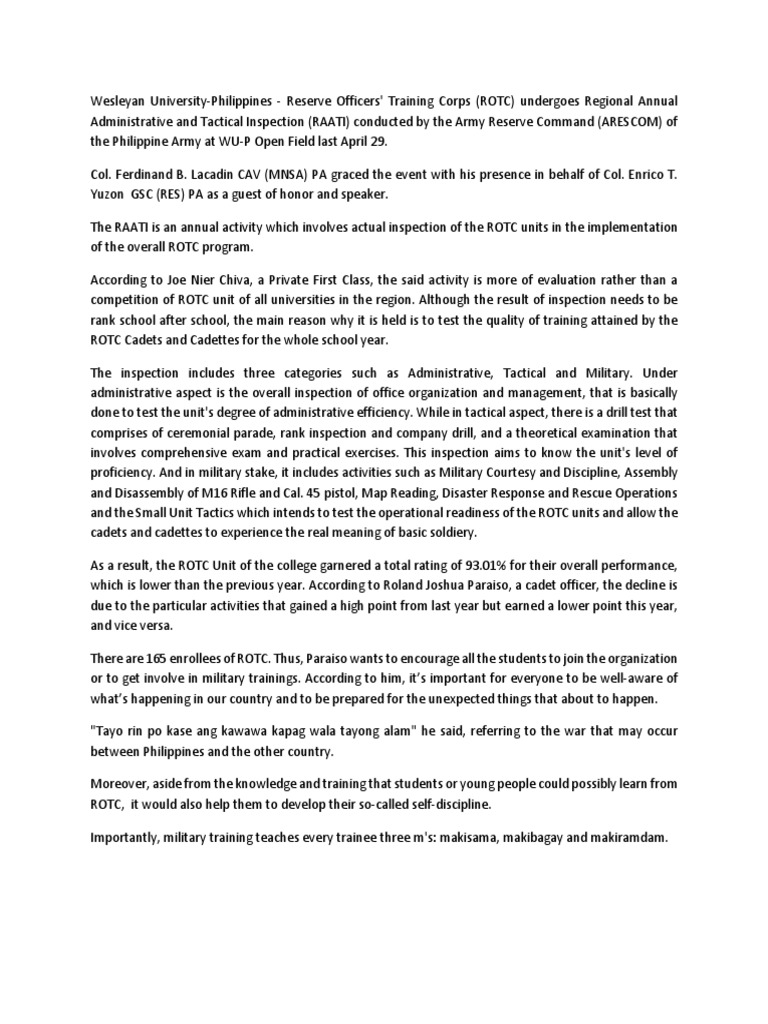 Wesleyan University-Philippines - Reserve Officers' Training Corps (ROTC) undergoes Regional Annual Administrative and Tactical Inspection (RAATI) conducted by the Army Reserve Command (ARESCOM) of the Philippine Army at WU-P Open Field last April 29.

Col. Ferdinand B. Lacadin CAV (MNSA) PA graced the event with his presence in behalf of Col. Enrico T. Yuzon GSC (RES) PA as a guest of honor and speaker.

The RAATI is an annual activity which involves actual inspection of the ROTC units in the implementation of the overall ROTC program.

According to Joe Nier Chiva, a Private First Class, the said activity is more of evaluation rather than a competition of ROTC unit of all universities in the region. Although the result of inspection needs to be rank school after school, the main reason why it is held is to test the quality of training attained by the ROTC Cadets and Cadettes for the whole school year.

The inspection includes three categories such as Administrative, Tactical and Military. Under administrative aspect is the overall inspection of office organization and management, that is basically done to test the unit's degree of administrative efficiency. While in tactical aspect, there is a drill test that comprises of ceremonial parade, rank inspection and company drill, and a theoretical examination that involves comprehensive exam and practical exercises. This inspection aims to know the unit's level of proficiency. And in military stake, it includes activities such as Military Courtesy and Discipline, Assembly and Disassembly of M16 Rifle and Cal. 45 pistol, Map Reading, Disaster Response and Rescue Operations and the Small Unit Tactics which intends to test the operational readiness of the ROTC units and allow the cadets and cadettes to experience the real meaning of basic soldiery.

As a result, the ROTC Unit of the college garnered a total rating of 93.01% for their overall performance, which is lower than the previous year. According to Roland Joshua Paraiso, a cadet officer, the decline is due to the particular activities that gained a high point from last year but earned a lower point this year, and vice versa.

There are 165 enrollees of ROTC. Thus, Paraiso wants to encourage all the students to join the organization or to get involve in military trainings. According to him, it's important for everyone to be well-aware of what's happening in our country and to be prepared for the unexpected things that about to happen.

"Tayo rin po kase ang kawawa kapag wala tayong alam" he said, referring to the war that may occur between Philippines and the other country.

Moreover, aside from the knowledge and training that students or young people could possibly learn from ROTC, it would also help them to develop their so-called self-discipline.

Importantly, military training teaches every trainee three m's: makisama, makibagay and makiramdam.